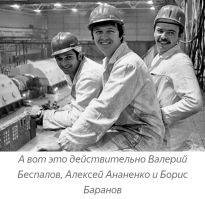 А вот это действительно Валерий Беспалов, Алексей Ананенко и Борис Баранов